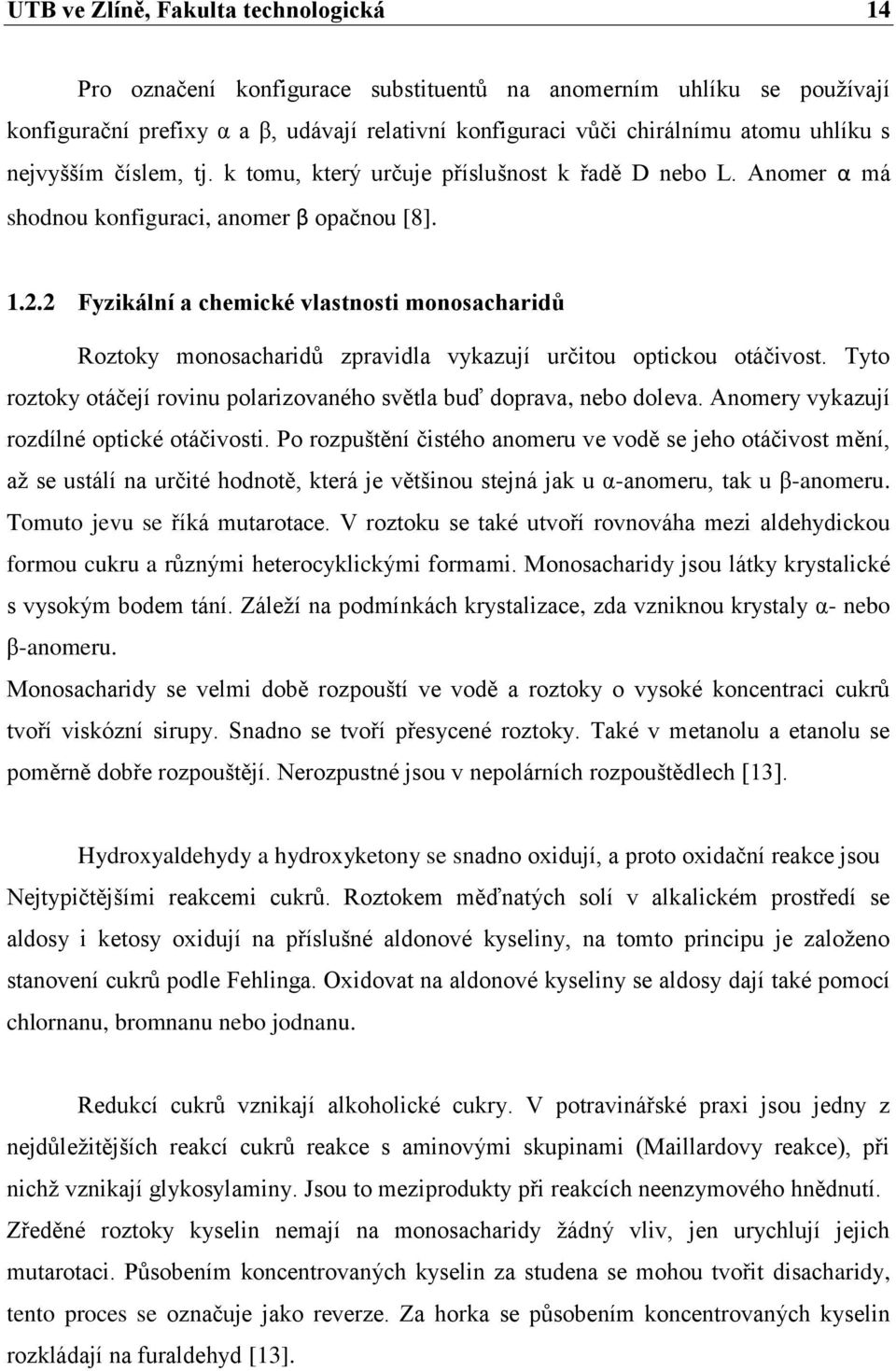 UTB ve Zlíně, Fakulta technologická 14

Pro označení konfigurace substituentů na anomerním uhlíku se používají konfigurační prefixy α a β, udávají relativní konfiguraci vůči chirálnímu atomu uhlíku s nejvyšším číslem, tj. k tomu, který určuje příslušnost k řadě D nebo L. Anomer α má shodnou konfiguraci, anomer β opačnou [8].

1.2.2 Fyzikální a chemické vlastnosti monosacharidů

Roztoky monosacharidů zpravidla vykazují určitou optickou otáčivost. Tyto roztoky otáčejí rovinu polarizovaného světla buď doprava, nebo doleva. Anomery vykazují rozdílné optické otáčivosti. Po rozpuštění čistého anomeru ve vodě se jeho otáčivost mění, až se ustálí na určité hodnotě, která je většinou stejná jak u α-anomeru, tak u β-anomeru. Tomuto jevu se říká mutarotace. V roztoku se také utvoří rovnováha mezi aldehydickou formou cukru a různými heterocyklickými formami. Monosacharidy jsou látky krystalické s vysokým bodem tání. Záleží na podmínkách krystalizace, zda vzniknou krystaly α- nebo β-anomeru.

Monosacharidy se velmi době rozpouští ve vodě a roztoky o vysoké koncentraci cukrů tvoří viskózní sirupy. Snadno se tvoří přesycené roztoky. Také v metanolu a etanolu se poměrně dobře rozpouštějí. Nerozpustné jsou v nepolárních rozpouštědlech [13].

Hydroxyaldehydy a hydroxyketony se snadno oxidují, a proto oxidační reakce jsou Nejtypičtějšími reakcemi cukrů. Roztokem měďnatých solí v alkalickém prostředí se aldosy i ketosy oxidují na příslušné aldonové kyseliny, na tomto principu je založeno stanovení cukrů podle Fehlinga. Oxidovat na aldonové kyseliny se aldosy dají také pomocí chlornanu, bromnanu nebo jodnanu.

Redukcí cukrů vznikají alkoholické cukry. V potravinářské praxi jsou jedny z nejdůležitějších reakcí cukrů reakce s aminovými skupinami (Maillardovy reakce), při nichž vznikají glykosylaminy. Jsou to meziprodukty při reakcích neenzymového hnědnutí. Zředěné roztoky kyselin nemají na monosacharidy žádný vliv, jen urychlují jejich mutarotaci. Působením koncentrovaných kyselin za studena se mohou tvořit disacharidy, tento proces se označuje jako reverze. Za horka se působením koncentrovaných kyselin rozkládají na furaldehyd [13].